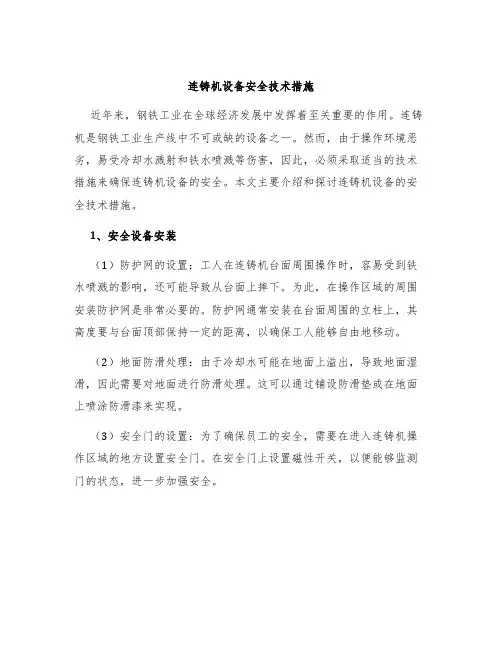 连铸机设备安全技术措施

近年来，钢铁工业在全球经济发展中发挥着至关重要的作用。连铸机是钢铁工业生产线中不可或缺的设备之一。然而，由于操作环境恶劣，易受冷却水溅射和铁水喷溅等伤害，因此，必须采取适当的技术措施来确保连铸机设备的安全。本文主要介绍和探讨连铸机设备的安全技术措施。

1、安全设备安装

（1）防护网的设置：工人在连铸机台面周围操作时，容易受到铁水喷溅的影响，还可能导致从台面上摔下。为此，在操作区域的周围安装防护网是非常必要的。防护网通常安装在台面周围的立柱上，其高度要与台面顶部保持一定的距离，以确保工人能够自由地移动。

（2）地面防滑处理：由于冷却水可能在地面上溢出，导致地面湿滑，因此需要对地面进行防滑处理。这可以通过铺设防滑垫或在地面上喷涂防滑漆来实现。

（3）安全门的设置：为了确保员工的安全，需要在进入连铸机操作区域的地方设置安全门。在安全门上设置磁性开关，以便能够监测门的状态，进一步加强安全。